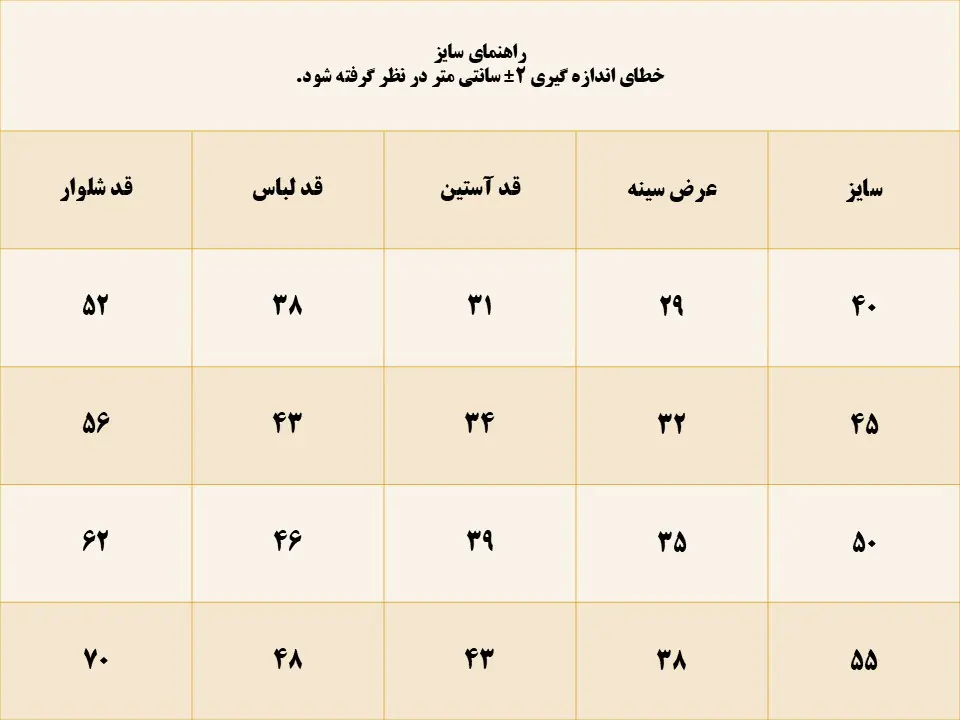 راهنمای سایز
خطای اندازه گیری ۲± سانتی متر در نظر گرفته شود.

| سایز | عرض سینه | قد آستین | قد لباس | قد شلوار |
|---|---|---|---|---|
| ۴۰ | ۲۹ | ۳۱ | ۳۸ | ۵۲ |
| ۴۵ | ۳۲ | ۳۴ | ۴۳ | ۵۶ |
| ۵۰ | ۳۵ | ۳۹ | ۴۶ | ۶۲ |
| ۵۵ | ۳۸ | ۴۳ | ۴۸ | ۷۰ |